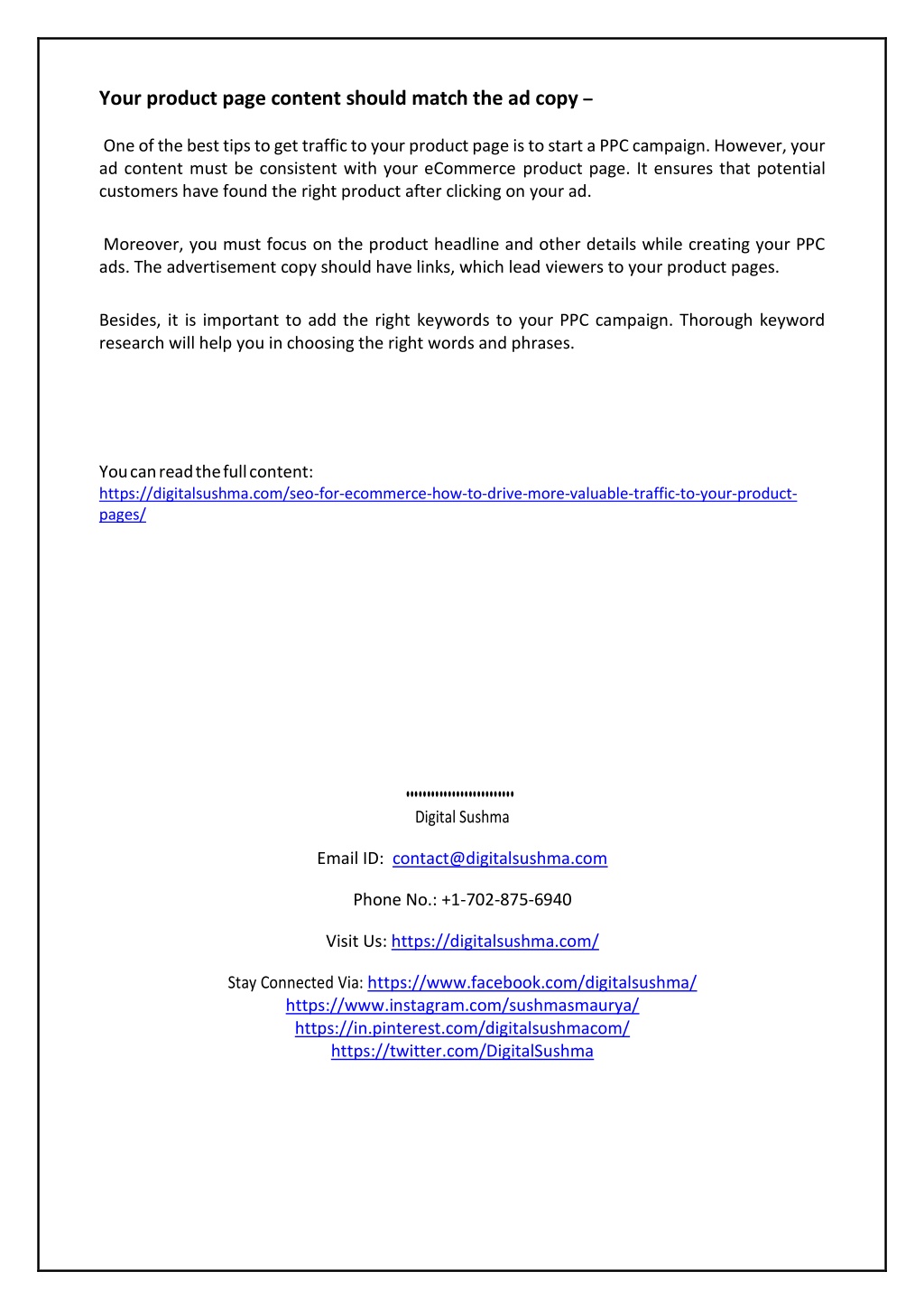 **Your product page content should match the ad copy –**

One of the best tips to get traffic to your product page is to start a PPC campaign. However, your ad content must be consistent with your eCommerce product page. It ensures that potential customers have found the right product after clicking on your ad.

Moreover, you must focus on the product headline and other details while creating your PPC ads. The advertisement copy should have links, which lead viewers to your product pages.

Besides, it is important to add the right keywords to your PPC campaign. Thorough keyword research will help you in choosing the right words and phrases.

You can read the full content:
https://digitalsushma.com/seo-for-ecommerce-how-to-drive-more-valuable-traffic-to-your-product-pages/

''''''''''''''''''''''''''''
Digital Sushma

Email ID: contact@digitalsushma.com

Phone No.: +1-702-875-6940

Visit Us: https://digitalsushma.com/

Stay Connected Via: https://www.facebook.com/digitalsushma/
https://www.instagram.com/sushmasmaurya/
https://in.pinterest.com/digitalsushmacom/
https://twitter.com/DigitalSushma